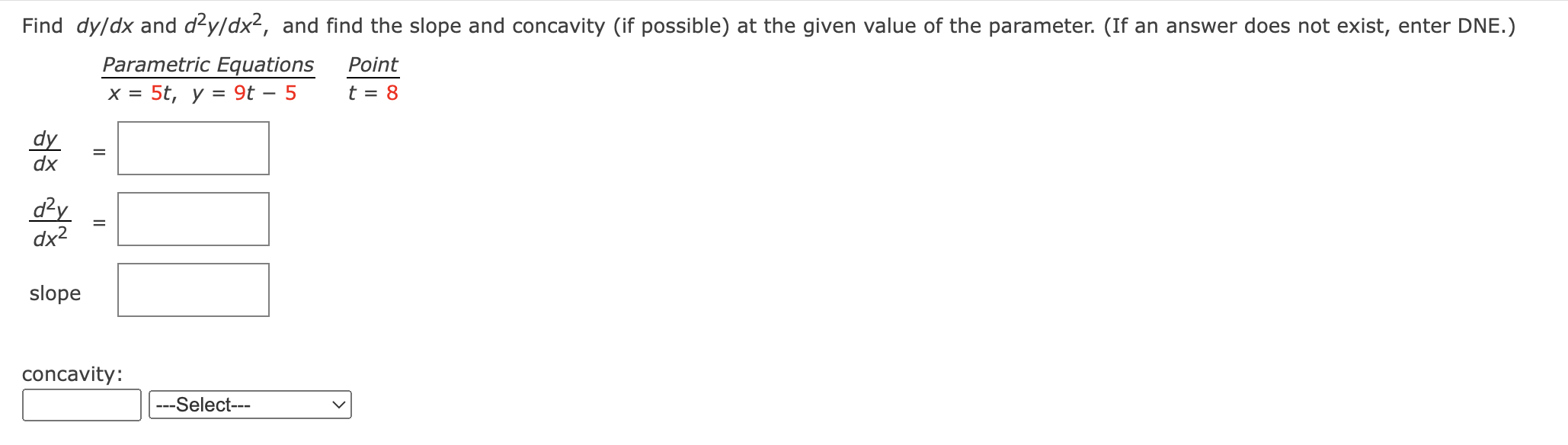 Find $dy/dx$ and $d^2y/dx^2$, and find the slope and concavity (if possible) at the given value of the parameter. (If an answer does not exist, enter DNE.)

| Parametric Equations | Point |
|---|---|
| $x = 5t, \ y = 9t - 5$ | $t = 8$ |

$\frac{dy}{dx}$ =

$\frac{d^2y}{dx^2}$ =

slope

concavity:

---Select---